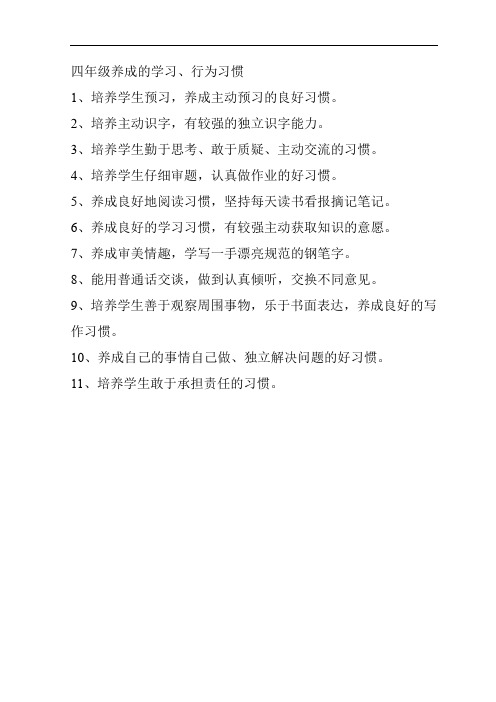 四年级养成的学习、行为习惯

1、培养学生预习，养成主动预习的良好习惯。

2、培养主动识字，有较强的独立识字能力。

3、培养学生勤于思考、敢于质疑、主动交流的习惯。

4、培养学生仔细审题，认真做作业的好习惯。

5、养成良好地阅读习惯，坚持每天读书看报摘记笔记。

6、养成良好的学习习惯，有较强主动获取知识的意愿。

7、养成审美情趣，学写一手漂亮规范的钢笔字。

8、能用普通话交谈，做到认真倾听，交换不同意见。

9、培养学生善于观察周围事物，乐于书面表达，养成良好的写作习惯。

10、养成自己的事情自己做、独立解决问题的好习惯。

11、培养学生敢于承担责任的习惯。